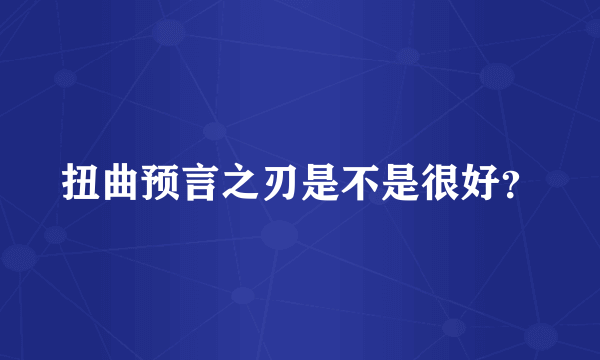 扭曲预言之刃是不是很好?